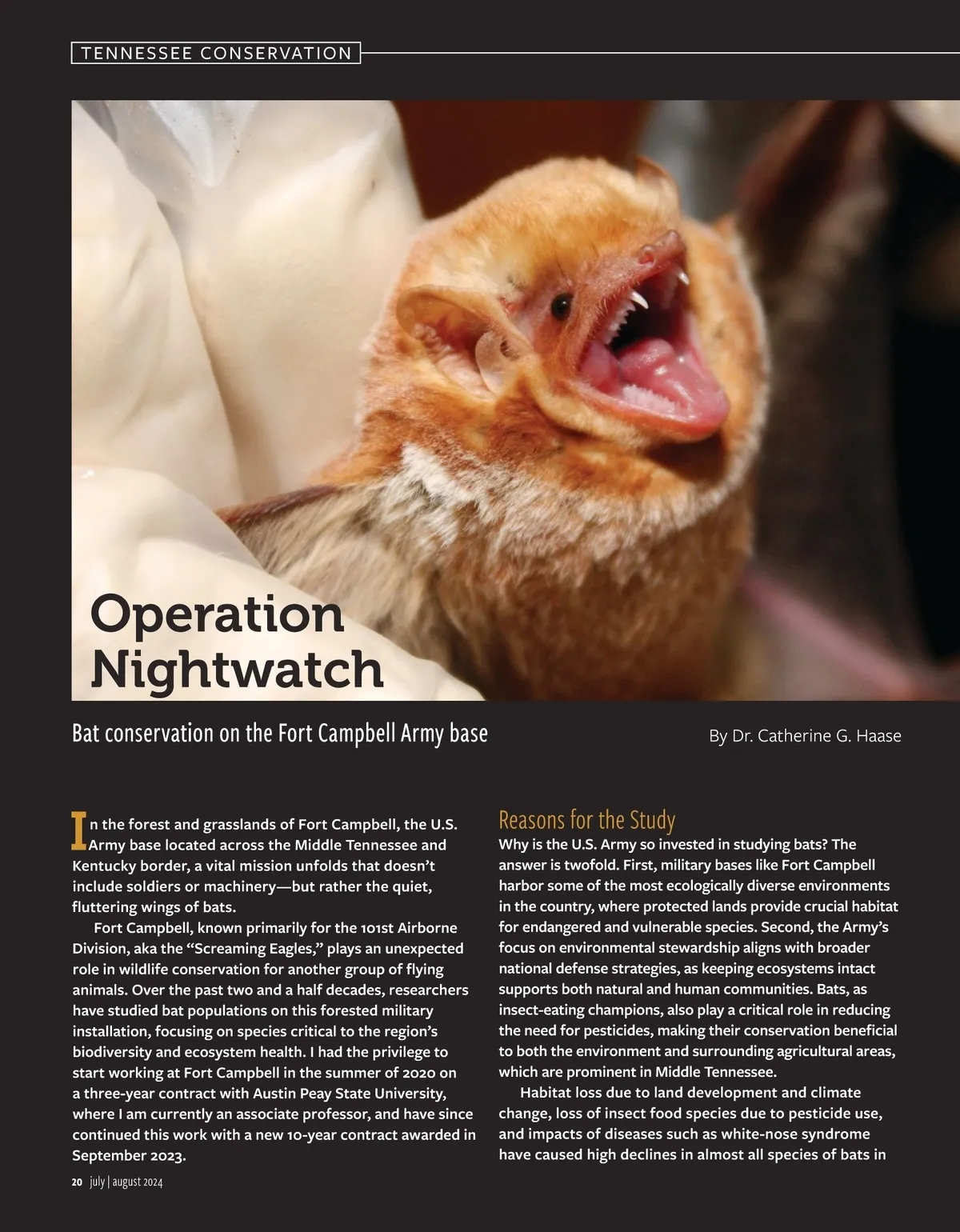 TENNESSEE CONSERVATION

Operation Nightwatch

Bat conservation on the Fort Campbell Army base

By Dr. Catherine G. Haase

In the forest and grasslands of Fort Campbell, the U.S. Army base located across the Middle Tennessee and Kentucky border, a vital mission unfolds that doesn't include soldiers or machinery—but rather the quiet, fluttering wings of bats.

Fort Campbell, known primarily for the 101st Airborne Division, aka the "Screaming Eagles," plays an unexpected role in wildlife conservation for another group of flying animals. Over the past two and a half decades, researchers have studied bat populations on this forested military installation, focusing on species critical to the region's biodiversity and ecosystem health. I had the privilege to start working at Fort Campbell in the summer of 2020 on a three-year contract with Austin Peay State University, where I am currently an associate professor, and have since continued this work with a new 10-year contract awarded in September 2023.

Reasons for the Study

Why is the U.S. Army so invested in studying bats? The answer is twofold. First, military bases like Fort Campbell harbor some of the most ecologically diverse environments in the country, where protected lands provide crucial habitat for endangered and vulnerable species. Second, the Army's focus on environmental stewardship aligns with broader national defense strategies, as keeping ecosystems intact supports both natural and human communities. Bats, as insect-eating champions, also play a critical role in reducing the need for pesticides, making their conservation beneficial to both the environment and surrounding agricultural areas, which are prominent in Middle Tennessee.

Habitat loss due to land development and climate change, loss of insect food species due to pesticide use, and impacts of diseases such as white-nose syndrome have caused high declines in almost all species of bats in

20 july | august 2024